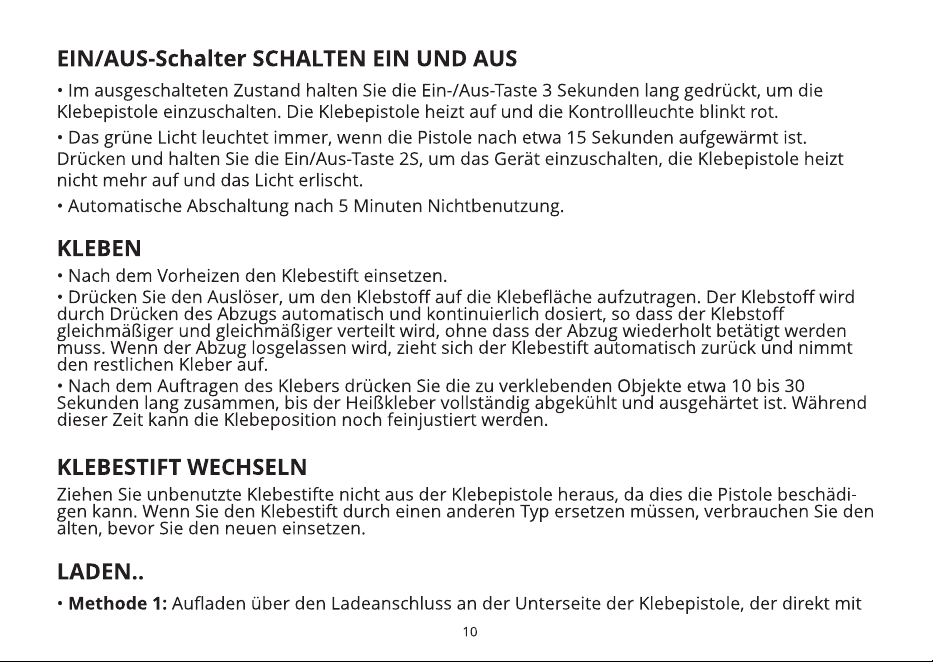 EIN/AUS-Schalter SCHALTEN EIN UND AUS

• Im ausgeschalteten Zustand halten Sie die Ein-/Aus-Taste 3 Sekunden lang gedrückt, um die Klebepistole einzuschalten. Die Klebepistole heizt auf und die Kontrollleuchte blinkt rot.

• Das grüne Licht leuchtet immer, wenn die Pistole nach etwa 15 Sekunden aufgewärmt ist. Drücken und halten Sie die Ein/Aus-Taste 2S, um das Gerät einzuschalten, die Klebepistole heizt nicht mehr auf und das Licht erlischt.

• Automatische Abschaltung nach 5 Minuten Nichtbenutzung.

KLEBEN

• Nach dem Vorheizen den Klebestift einsetzen.

• Drücken Sie den Auslöser, um den Klebstoff auf die Klebefläche aufzutragen. Der Klebstoff wird durch Drücken des Abzugs automatisch und kontinuierlich dosiert, so dass der Klebstoff gleichmäßiger und gleichmäßiger verteilt wird, ohne dass der Abzug wiederholt betätigt werden muss. Wenn der Abzug losgelassen wird, zieht sich der Klebestift automatisch zurück und nimmt den restlichen Kleber auf.

• Nach dem Auftragen des Klebers drücken Sie die zu verklebenden Objekte etwa 10 bis 30 Sekunden lang zusammen, bis der Heißkleber vollständig abgekühlt und ausgehärtet ist. Während dieser Zeit kann die Klebeposition noch feinjustiert werden.

KLEBESTIFT WECHSELN

Ziehen Sie unbenutzte Klebestifte nicht aus der Klebepistole heraus, da dies die Pistole beschädigen kann. Wenn Sie den Klebestift durch einen anderen Typ ersetzen müssen, verbrauchen Sie den alten, bevor Sie den neuen einsetzen.

LADEN..

• Methode 1: Aufladen über den Ladeanschluss an der Unterseite der Klebepistole, der direkt mit

10